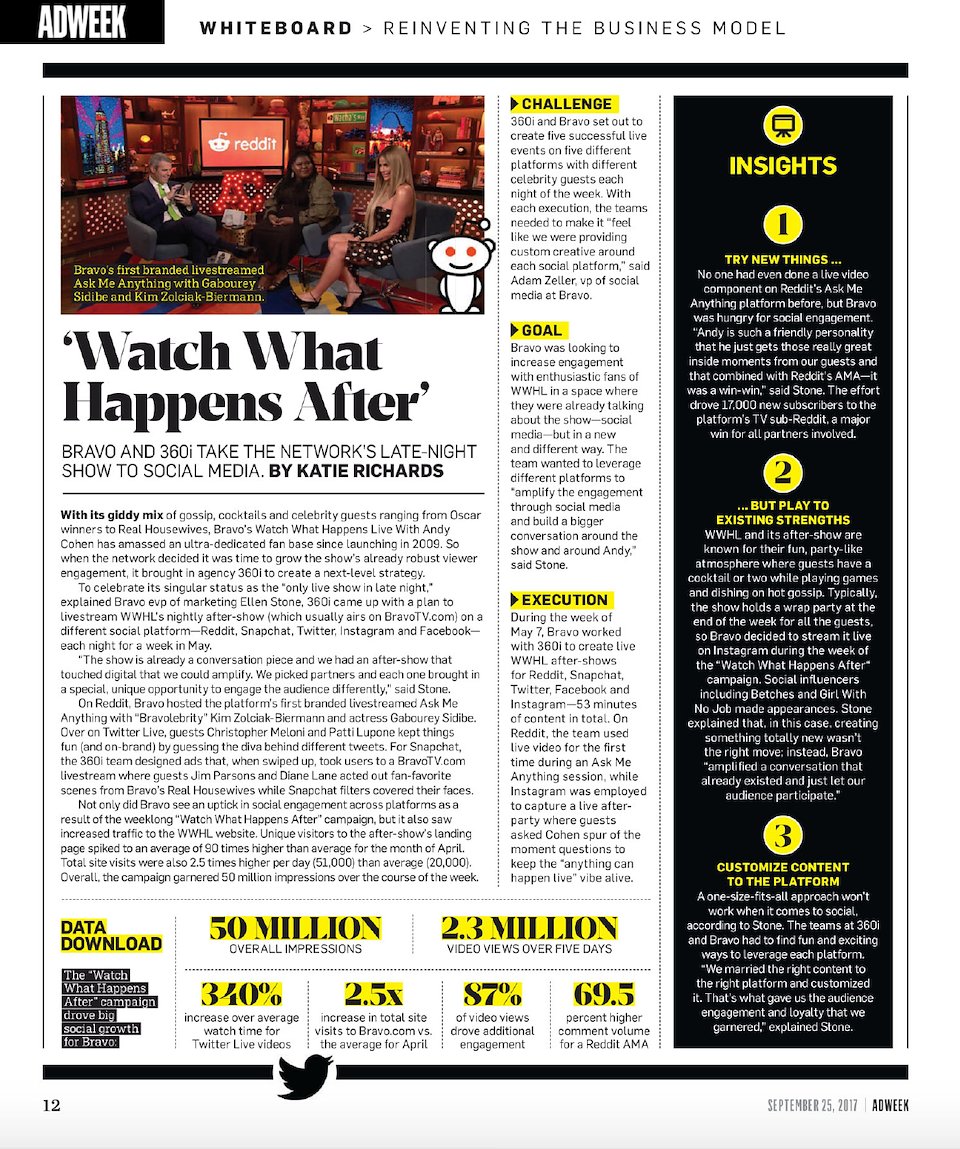 ADWEEK WHITEBOARD > REINVENTING THE BUSINESS MODEL

reddit

Bravo's first branded livestreamed Ask Me Anything with Gabourey Sidibe and Kim Zolciak-Biermann.

'Watch What Happens After'

BRAVO AND 360i TAKE THE NETWORK'S LATE-NIGHT SHOW TO SOCIAL MEDIA. BY KATIE RICHARDS

With its giddy mix of gossip, cocktails and celebrity guests ranging from Oscar winners to Real Housewives, Bravo's Watch What Happens Live With Andy Cohen has amassed an ultra-dedicated fan base since launching in 2009. So when the network decided it was time to grow the show's already robust viewer engagement, it brought in agency 360i to create a next-level strategy.

To celebrate its singular status as the "only live show in late night," explained Bravo evp of marketing Ellen Stone, 360i came up with a plan to livestream WWHL's nightly after-show (which usually airs on BravoTV.com) on a different social platform—Reddit, Snapchat, Twitter, Instagram and Facebook—each night for a week in May.

"The show is already a conversation piece and we had an after-show that touched digital that we could amplify. We picked partners and each one brought in a special, unique opportunity to engage the audience differently," said Stone.

On Reddit, Bravo hosted the platform's first branded livestreamed Ask Me Anything with "Bravolebrity" Kim Zolciak-Biermann and actress Gabourey Sidibe. Over on Twitter Live, guests Christopher Meloni and Patti Lupone kept things fun (and on-brand) by guessing the diva behind different tweets. For Snapchat, the 360i team designed ads that, when swiped up, took users to a BravoTV.com livestream where guests Jim Parsons and Diane Lane acted out fan-favorite scenes from Bravo's Real Housewives while Snapchat filters covered their faces.

Not only did Bravo see an uptick in social engagement across platforms as a result of the weeklong "Watch What Happens After" campaign, but it also saw increased traffic to the WWHL website. Unique visitors to the after-show's landing page spiked to an average of 90 times higher than average for the month of April. Total site visits were also 2.5 times higher per day (51,000) than average (20,000). Overall, the campaign garnered 50 million impressions over the course of the week.

CHALLENGE
360i and Bravo set out to create five successful live events on five different platforms with different celebrity guests each night of the week. With each execution, the teams needed to make it "feel like we were providing custom creative around each social platform," said Adam Zeller, vp of social media at Bravo.

GOAL
Bravo was looking to increase engagement with enthusiastic fans of WWHL in a space where they were already talking about the show—social media—but in a new and different way. The team wanted to leverage different platforms to "amplify the engagement through social media and build a bigger conversation around the show and around Andy," said Stone.

EXECUTION
During the week of May 7, Bravo worked with 360i to create live WWHL after-shows for Reddit, Snapchat, Twitter, Facebook and Instagram—53 minutes of content in total. On Reddit, the team used live video for the first time during an Ask Me Anything session, while Instagram was employed to capture a live after-party where guests asked Cohen spur of the moment questions to keep the "anything can happen live" vibe alive.

INSIGHTS

1
TRY NEW THINGS ...
No one had even done a live video component on Reddit's Ask Me Anything platform before, but Bravo was hungry for social engagement. "Andy is such a friendly personality that he just gets those really great inside moments from our guests and that combined with Reddit's AMA—it was a win-win," said Stone. The effort drove 17,000 new subscribers to the platform's TV sub-Reddit, a major win for all partners involved.

2
... BUT PLAY TO EXISTING STRENGTHS
WWHL and its after-show are known for their fun, party-like atmosphere where guests have a cocktail or two while playing games and dishing on hot gossip. Typically, the show holds a wrap party at the end of the week for all the guests, so Bravo decided to stream it live on Instagram during the week of the "Watch What Happens After" campaign. Social influencers including Betches and Girl With No Job made appearances. Stone explained that, in this case, creating something totally new wasn't the right move; instead, Bravo "amplified a conversation that already existed and just let our audience participate."

3
CUSTOMIZE CONTENT TO THE PLATFORM
A one-size-fits-all approach won't work when it comes to social, according to Stone. The teams at 360i and Bravo had to find fun and exciting ways to leverage each platform. "We married the right content to the right platform and customized it. That's what gave us the audience engagement and loyalty that we garnered," explained Stone.

DATA DOWNLOAD
The "Watch What Happens After" campaign drove big social growth for Bravo:

50 MILLION
OVERALL IMPRESSIONS

2.3 MILLION
VIDEO VIEWS OVER FIVE DAYS

340%
increase over average watch time for Twitter Live videos

2.5x
increase in total site visits to Bravo.com vs. the average for April

87%
of video views drove additional engagement

69.5
percent higher comment volume for a Reddit AMA

12

SEPTEMBER 25, 2017 | ADWEEK